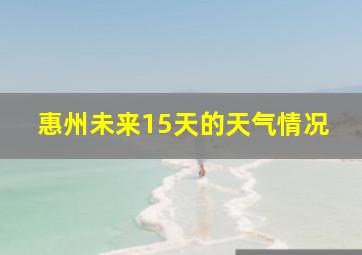 惠州未来15天的天气情况